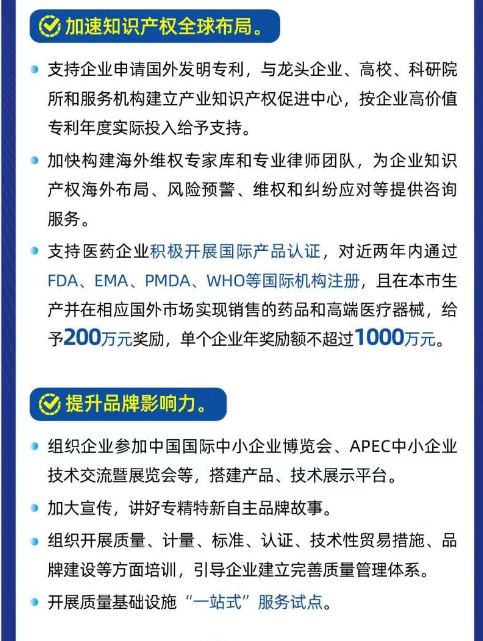 加速知识产权全球布局。

支持企业申请国外发明专利，与龙头企业、高校、科研院所和服务机构建立产业知识产权促进中心，按企业高价值专利年度实际投入给予支持。

加快构建海外维权专家库和专业律师团队，为企业知识产权海外布局、风险预警、维权和纠纷应对等提供咨询服务。

支持医药企业积极开展国际产品认证，对近两年内通过FDA、EMA、PMDA、WHO等国际机构注册，且在本市生产并在相应国外市场实现销售的药品和高端医疗器械，给予200万元奖励，单个企业年奖励额不超过1000万元。

提升品牌影响力。

组织企业参加中国国际中小企业博览会、APEC中小企业技术交流暨展览会等，搭建产品、技术展示平台。

加大宣传，讲好专精特新自主品牌故事。

组织开展质量、计量、标准、认证、技术性贸易措施、品牌建设等方面培训，引导企业建立完善质量管理体系。

开展质量基础设施“一站式”服务试点。